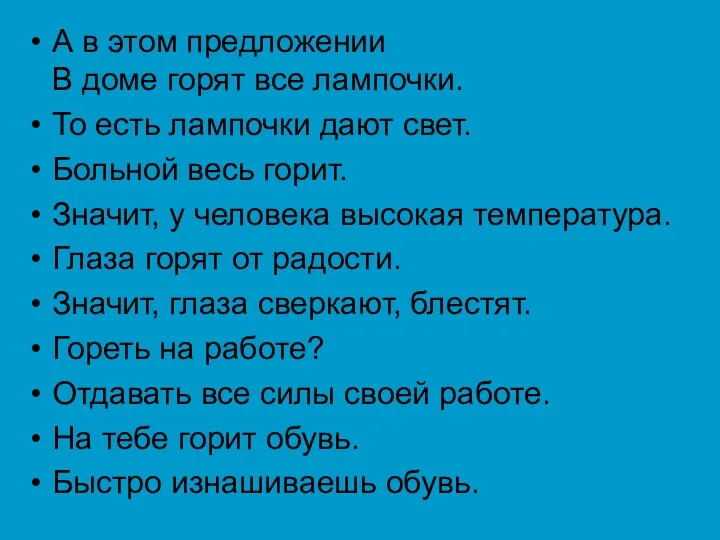 • А в этом предложении
В доме горят все лампочки.
• То есть лампочки дают свет.
• Больной весь горит.
• Значит, у человека высокая температура.
• Глаза горят от радости.
• Значит, глаза сверкают, блестят.
• Гореть на работе?
• Отдавать все силы своей работе.
• На тебе горит обувь.
• Быстро изнашиваешь обувь.